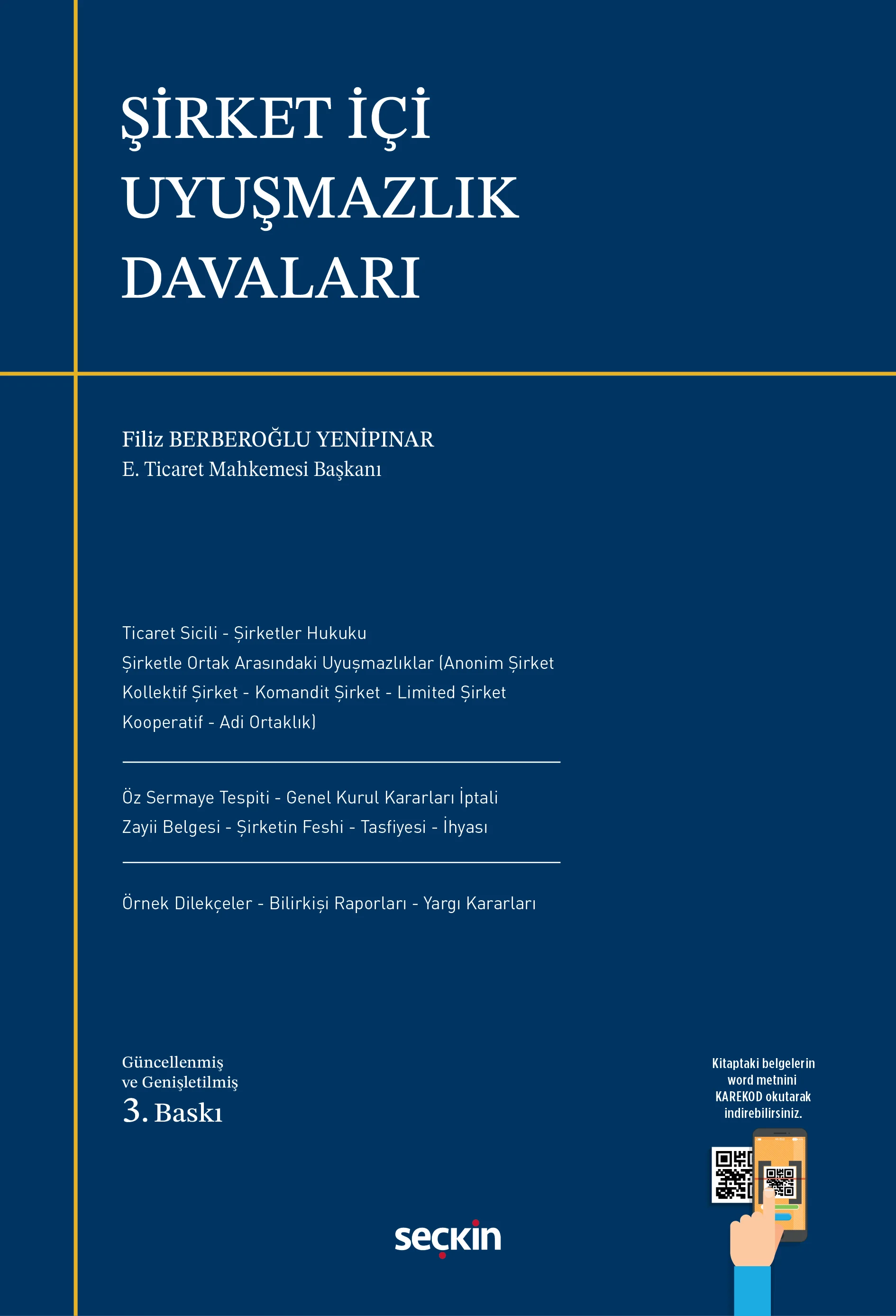 ŞİRKET İÇİ UYUŞMAZLIK DAVALARI

Filiz BERBEROĞLU YENİPINAR
E. Ticaret Mahkemesi Başkanı

Ticaret Sicili - Şirketler Hukuku
Şirketle Ortak Arasındaki Uyuşmazlıklar (Anonim Şirket
Kollektif Şirket - Komandit Şirket - Limited Şirket
Kooperatif - Adi Ortaklık)

Öz Sermaye Tespiti - Genel Kurul Kararları İptali
Zayii Belgesi - Şirketin Feshi - Tasfiyesi - İhyası

Örnek Dilekçeler - Bilirkişi Raporları - Yargı Kararları

Güncellenmiş
ve Genişletilmiş
3. Baskı

Kitaptaki belgelerin word metnini KAREKOD okutarak indirebilirsiniz.

seçkin